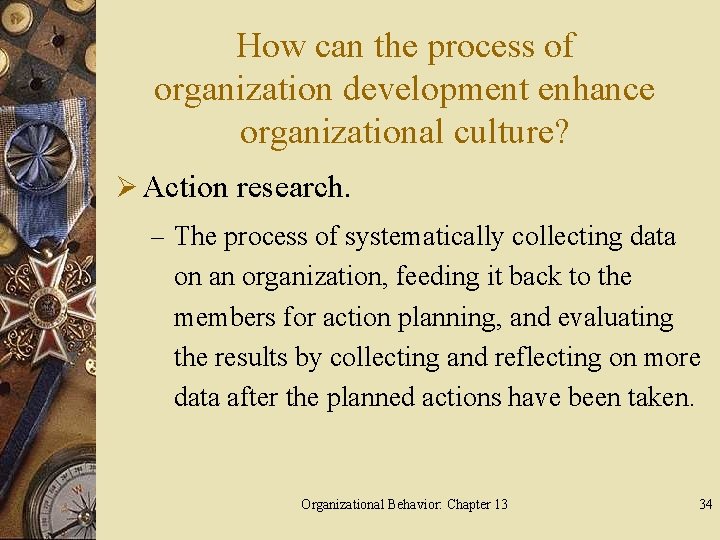 How can the process of organization development enhance organizational culture?

➢ Action research.

– The process of systematically collecting data on an organization, feeding it back to the members for action planning, and evaluating the results by collecting and reflecting on more data after the planned actions have been taken.

Organizational Behavior: Chapter 13

34